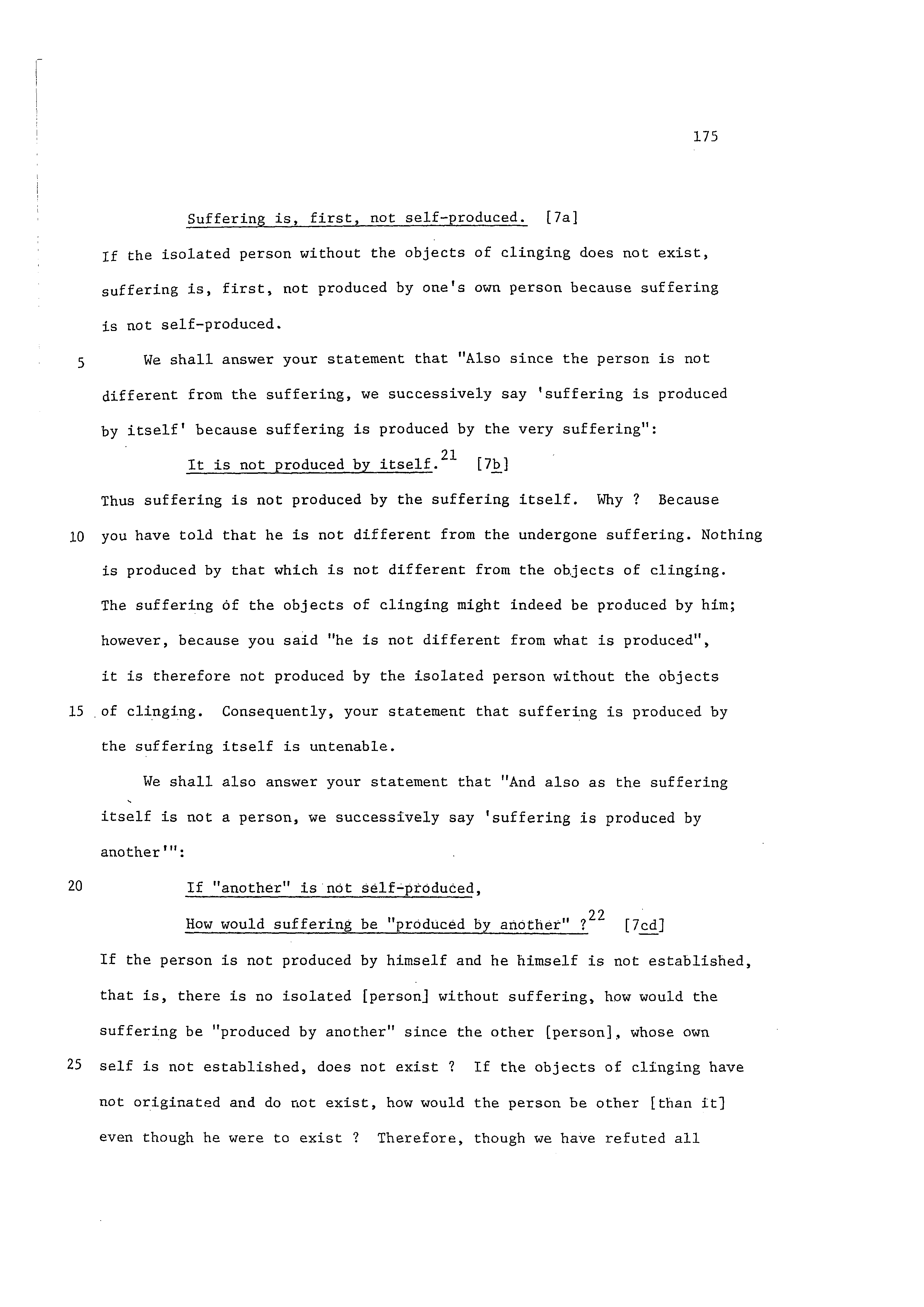 175

Suffering is, first, not self-produced. [7a]

If the isolated person without the objects of clinging does not exist, suffering is, first, not produced by one's own person because suffering is not self-produced.

5 We shall answer your statement that "Also since the person is not different from the suffering, we successively say 'suffering is produced by itself' because suffering is produced by the very suffering":

It is not produced by itself.$^{21}$ [7b]

Thus suffering is not produced by the suffering itself. Why ? Because 10 you have told that he is not different from the undergone suffering. Nothing is produced by that which is not different from the objects of clinging. The suffering of the objects of clinging might indeed be produced by him; however, because you said "he is not different from what is produced", it is therefore not produced by the isolated person without the objects 15 of clinging. Consequently, your statement that suffering is produced by the suffering itself is untenable.

We shall also answer your statement that "And also as the suffering itself is not a person, we successively say 'suffering is produced by another'":

20 If "another" is not self-produced,

How would suffering be "produced by another" ?$^{22}$ [7cd]

If the person is not produced by himself and he himself is not established, that is, there is no isolated [person] without suffering, how would the suffering be "produced by another" since the other [person], whose own 25 self is not established, does not exist ? If the objects of clinging have not originated and do not exist, how would the person be other [than it] even though he were to exist ? Therefore, though we have refuted all